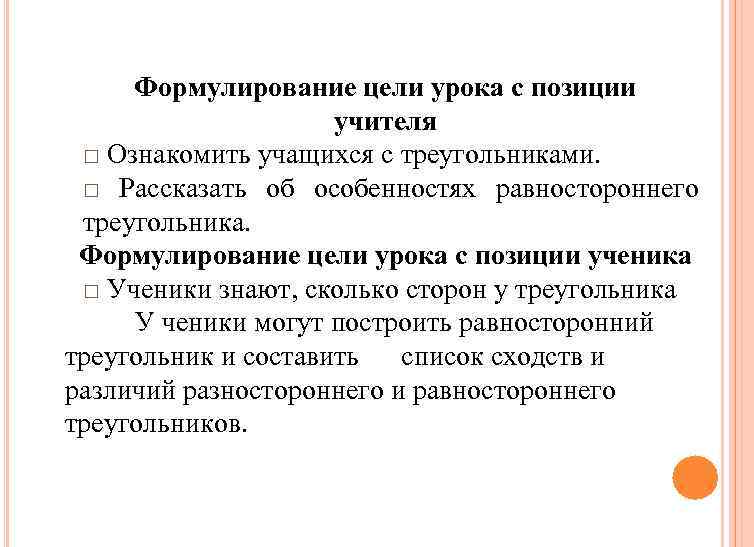 Формулирование цели урока с позиции учителя

□ Ознакомить учащихся с треугольниками.

□ Рассказать об особенностях равностороннего треугольника.

Формулирование цели урока с позиции ученика

□ Ученики знают, сколько сторон у треугольника

У ченики могут построить равносторонний треугольник и составить список сходств и различий разностороннего и равностороннего треугольников.